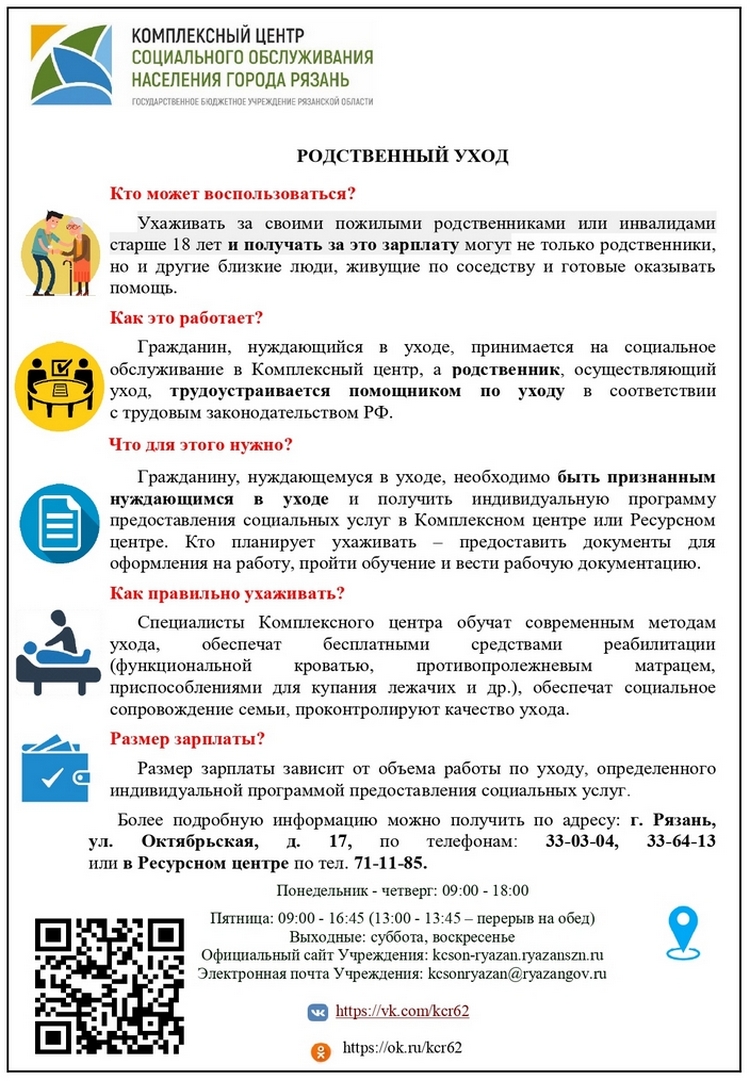 КОМПЛЕКСНЫЙ ЦЕНТР
СОЦИАЛЬНОГО ОБСЛУЖИВАНИЯ
НАСЕЛЕНИЯ ГОРОДА РЯЗАНЬ
ГОСУДАРСТВЕННОЕ БЮДЖЕТНОЕ УЧРЕЖДЕНИЕ РЯЗАНСКОЙ ОБЛАСТИ

РОДСТВЕННЫЙ УХОД

Кто может воспользоваться?

Ухаживать за своими пожилыми родственниками или инвалидами старше 18 лет и получать за это зарплату могут не только родственники, но и другие близкие люди, живущие по соседству и готовые оказывать помощь.

Как это работает?

Гражданин, нуждающийся в уходе, принимается на социальное обслуживание в Комплексный центр, а родственник, осуществляющий уход, трудоустраивается помощником по уходу в соответствии с трудовым законодательством РФ.

Что для этого нужно?

Гражданину, нуждающемуся в уходе, необходимо быть признанным нуждающимся в уходе и получить индивидуальную программу предоставления социальных услуг в Комплексном центре или Ресурсном центре. Кто планирует ухаживать – предоставить документы для оформления на работу, пройти обучение и вести рабочую документацию.

Как правильно ухаживать?

Специалисты Комплексного центра обучат современным методам ухода, обеспечат бесплатными средствами реабилитации (функциональной кроватью, противопролежневым матрацем, приспособлениями для купания лежачих и др.), обеспечат социальное сопровождение семьи, проконтролируют качество ухода.

Размер зарплаты?

Размер зарплаты зависит от объема работы по уходу, определенного индивидуальной программой предоставления социальных услуг.

Более подробную информацию можно получить по адресу: г. Рязань, ул. Октябрьская, д. 17, по телефонам: 33-03-04, 33-64-13 или в Ресурсном центре по тел. 71-11-85.

Понедельник - четверг: 09:00 - 18:00
Пятница: 09:00 - 16:45 (13:00 - 13:45 – перерыв на обед)
Выходные: суббота, воскресенье
Официальный сайт Учреждения: kcson-ryazan.ryazanszn.ru
Электронная почта Учреждения: kcsonryazan@ryazangov.ru

https://vk.com/kcr62

https://ok.ru/kcr62